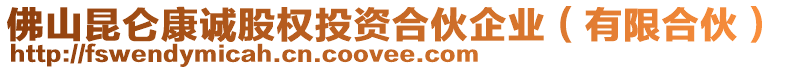 佛山昆仑康诚股权投资合伙企业（有限合伙）
http://fswendymicah.cn.coovee.com